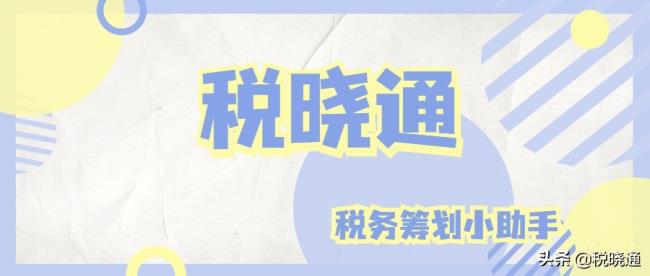 税晓通

税务筹划小助手

头条 @税晓通